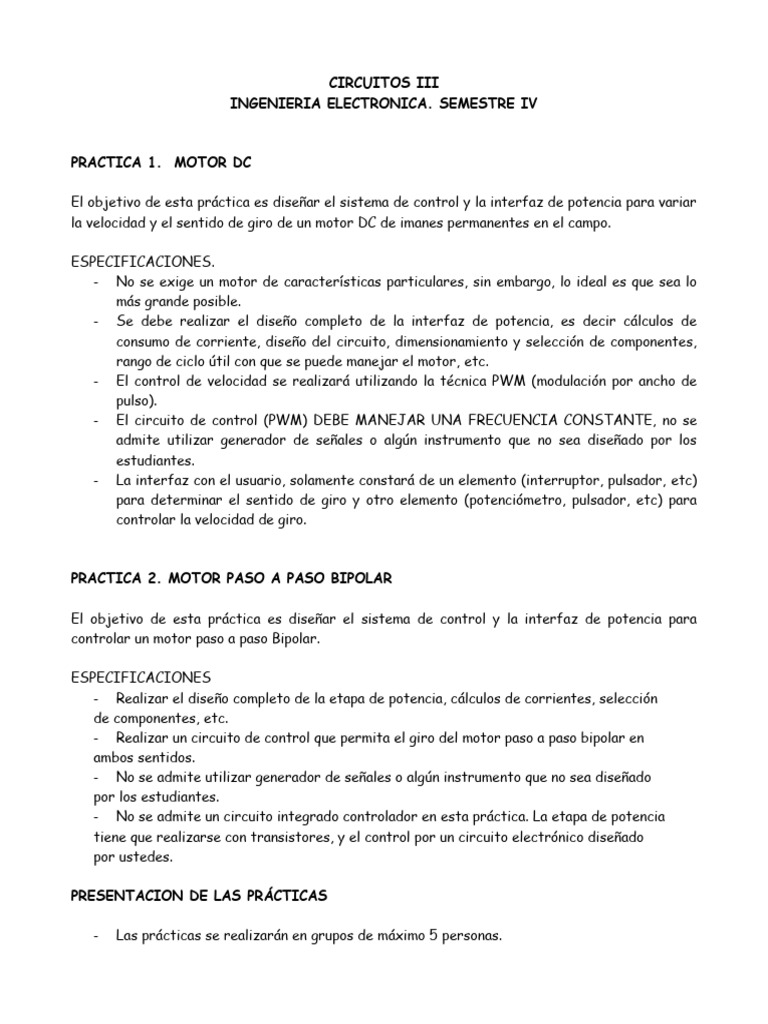 CIRCUITOS III
INGENIERIA ELECTRONICA. SEMESTRE IV

PRACTICA 1. MOTOR DC

El objetivo de esta práctica es diseñar el sistema de control y la interfaz de potencia para variar la velocidad y el sentido de giro de un motor DC de imanes permanentes en el campo.

ESPECIFICACIONES.
- No se exige un motor de características particulares, sin embargo, lo ideal es que sea lo más grande posible.
- Se debe realizar el diseño completo de la interfaz de potencia, es decir cálculos de consumo de corriente, diseño del circuito, dimensionamiento y selección de componentes, rango de ciclo útil con que se puede manejar el motor, etc.
- El control de velocidad se realizará utilizando la técnica PWM (modulación por ancho de pulso).
- El circuito de control (PWM) DEBE MANEJAR UNA FRECUENCIA CONSTANTE, no se admite utilizar generador de señales o algún instrumento que no sea diseñado por los estudiantes.
- La interfaz con el usuario, solamente constará de un elemento (interruptor, pulsador, etc) para determinar el sentido de giro y otro elemento (potenciómetro, pulsador, etc) para controlar la velocidad de giro.

PRACTICA 2. MOTOR PASO A PASO BIPOLAR

El objetivo de esta práctica es diseñar el sistema de control y la interfaz de potencia para controlar un motor paso a paso Bipolar.

ESPECIFICACIONES
- Realizar el diseño completo de la etapa de potencia, cálculos de corrientes, selección de componentes, etc.
- Realizar un circuito de control que permita el giro del motor paso a paso bipolar en ambos sentidos.
- No se admite utilizar generador de señales o algún instrumento que no sea diseñado por los estudiantes.
- No se admite un circuito integrado controlador en esta práctica. La etapa de potencia tiene que realizarse con transistores, y el control por un circuito electrónico diseñado por ustedes.

PRESENTACION DE LAS PRÁCTICAS

- Las prácticas se realizarán en grupos de máximo 5 personas.